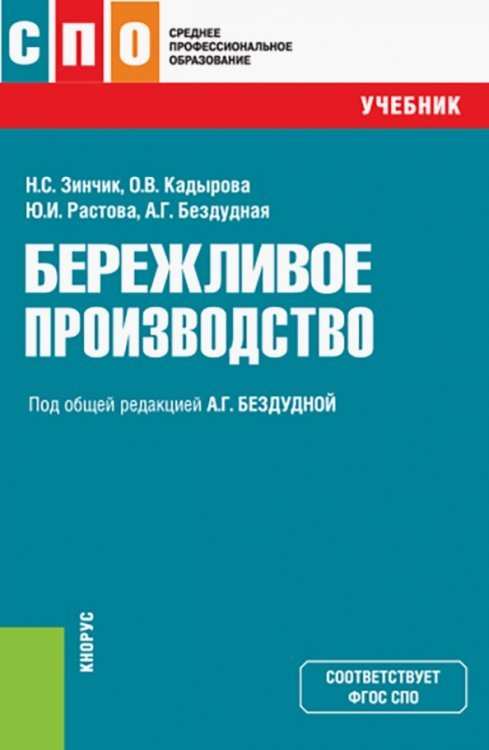 СПО
СРЕДНЕЕ ПРОФЕССИОНАЛЬНОЕ ОБРАЗОВАНИЕ

УЧЕБНИК

Н.С. Зинчик, О.В. Кадырова
Ю.И. Растова, А.Г. Бездудная

БЕРЕЖЛИВОЕ ПРОИЗВОДСТВО

Под общей редакцией А.Г. БЕЗДУДНОЙ

КНОРУС

СООТВЕТСТВУЕТ ФГОС СПО